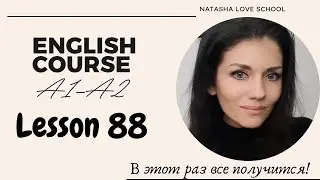 NATASHA LOVE SCHOOL

ENGLISH COURSE

A1-A2

Lesson 88

В этот раз все получится!